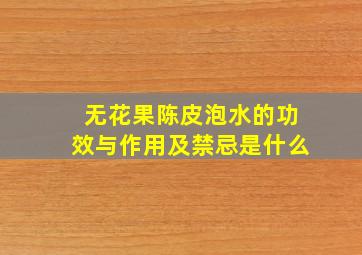 无花果陈皮泡水的功效与作用及禁忌是什么